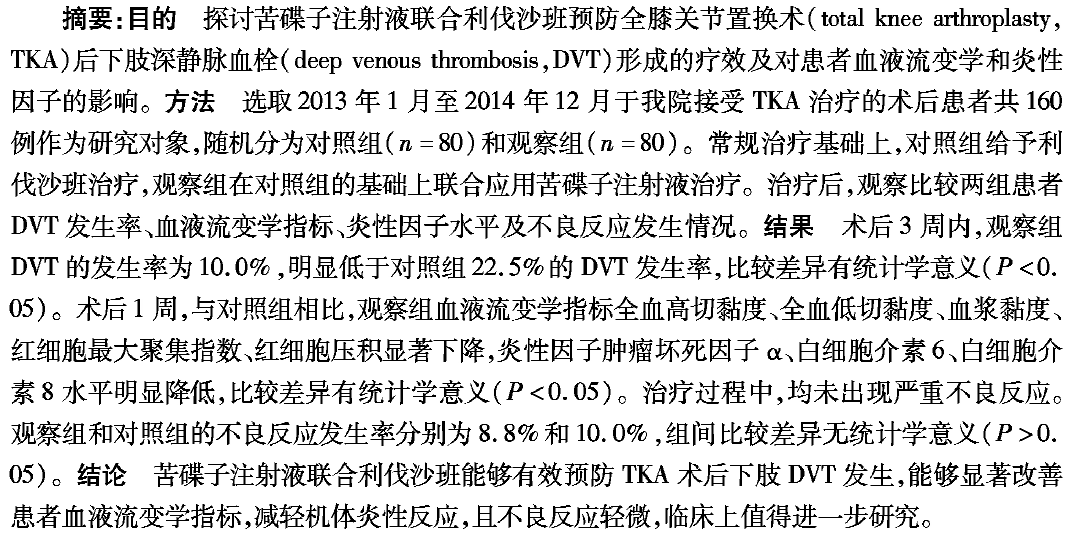 摘要:目的 探讨苦碟子注射液联合利伐沙班预防全膝关节置换术(total knee arthroplasty,TKA)后下肢深静脉血栓(deep venous thrombosis,DVT)形成的疗效及对患者血液流变学和炎性因子的影响。方法 选取2013年1月至2014年12月于我院接受TKA治疗的术后患者共160例作为研究对象,随机分为对照组($n=80$)和观察组($n=80$)。常规治疗基础上,对照组给予利伐沙班治疗,观察组在对照组的基础上联合应用苦碟子注射液治疗。治疗后,观察比较两组患者DVT发生率、血液流变学指标、炎性因子水平及不良反应发生情况。结果 术后3周内,观察组DVT的发生率为10.0%,明显低于对照组22.5%的DVT发生率,比较差异有统计学意义($P<0.05$)。术后1周,与对照组相比,观察组血液流变学指标全血高切黏度、全血低切黏度、血浆黏度、红细胞最大聚集指数、红细胞压积显著下降,炎性因子肿瘤坏死因子α、白细胞介素6、白细胞介素8水平明显降低,比较差异有统计学意义($P<0.05$)。治疗过程中,均未出现严重不良反应。观察组和对照组的不良反应发生率分别为8.8%和10.0%,组间比较差异无统计学意义($P>0.05$)。结论 苦碟子注射液联合利伐沙班能够有效预防TKA术后下肢DVT发生,能够显著改善患者血液流变学指标,减轻机体炎性反应,且不良反应轻微,临床上值得进一步研究。